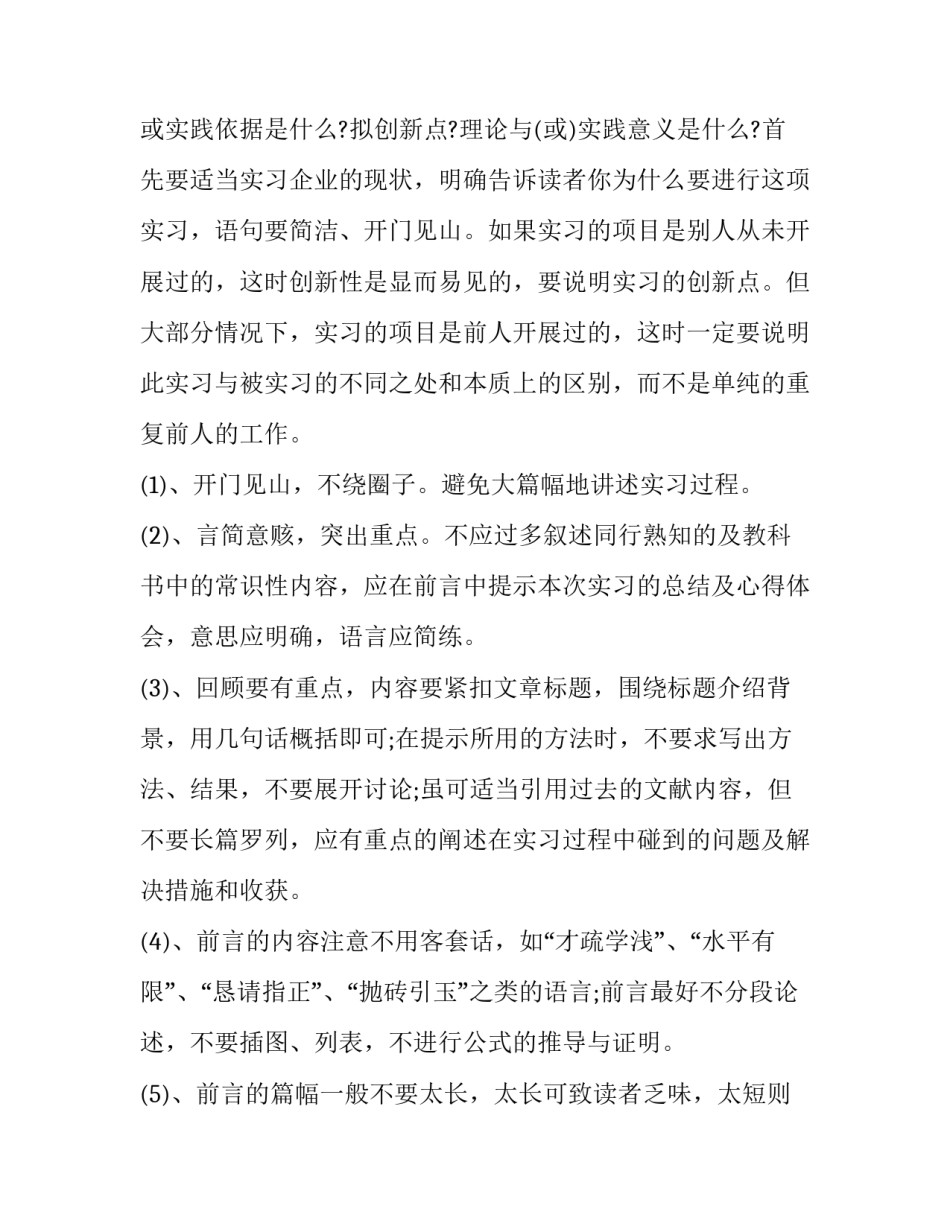 或实践依据是什么?拟创新点?理论与(或)实践意义是什么?首先要适当实习企业的现状，明确告诉读者你为什么要进行这项实习，语句要简洁、开门见山。如果实习的项目是别人从未开展过的，这时创新性是显而易见的，要说明实习的创新点。但大部分情况下，实习的项目是前人开展过的，这时一定要说明此实习与被实习的不同之处和本质上的区别，而不是单纯的重复前人的工作。

(1)、开门见山，不绕圈子。避免大篇幅地讲述实习过程。

(2)、言简意赅，突出重点。不应过多叙述同行熟知的及教科书中的常识性内容，应在前言中提示本次实习的总结及心得体会，意思应明确，语言应简练。

(3)、回顾要有重点，内容要紧扣文章标题，围绕标题介绍背景，用几句话概括即可;在提示所用的方法时，不要求写出方法、结果，不要展开讨论;虽可适当引用过去的文献内容，但不要长篇罗列，应有重点的阐述在实习过程中碰到的问题及解决措施和收获。

(4)、前言的内容注意不用客套话，如“才疏学浅”、“水平有限”、“恳请指正”、“抛砖引玉”之类的语言;前言最好不分段论述，不要插图、列表，不进行公式的推导与证明。

(5)、前言的篇幅一般不要太长，太长可致读者乏味，太短则